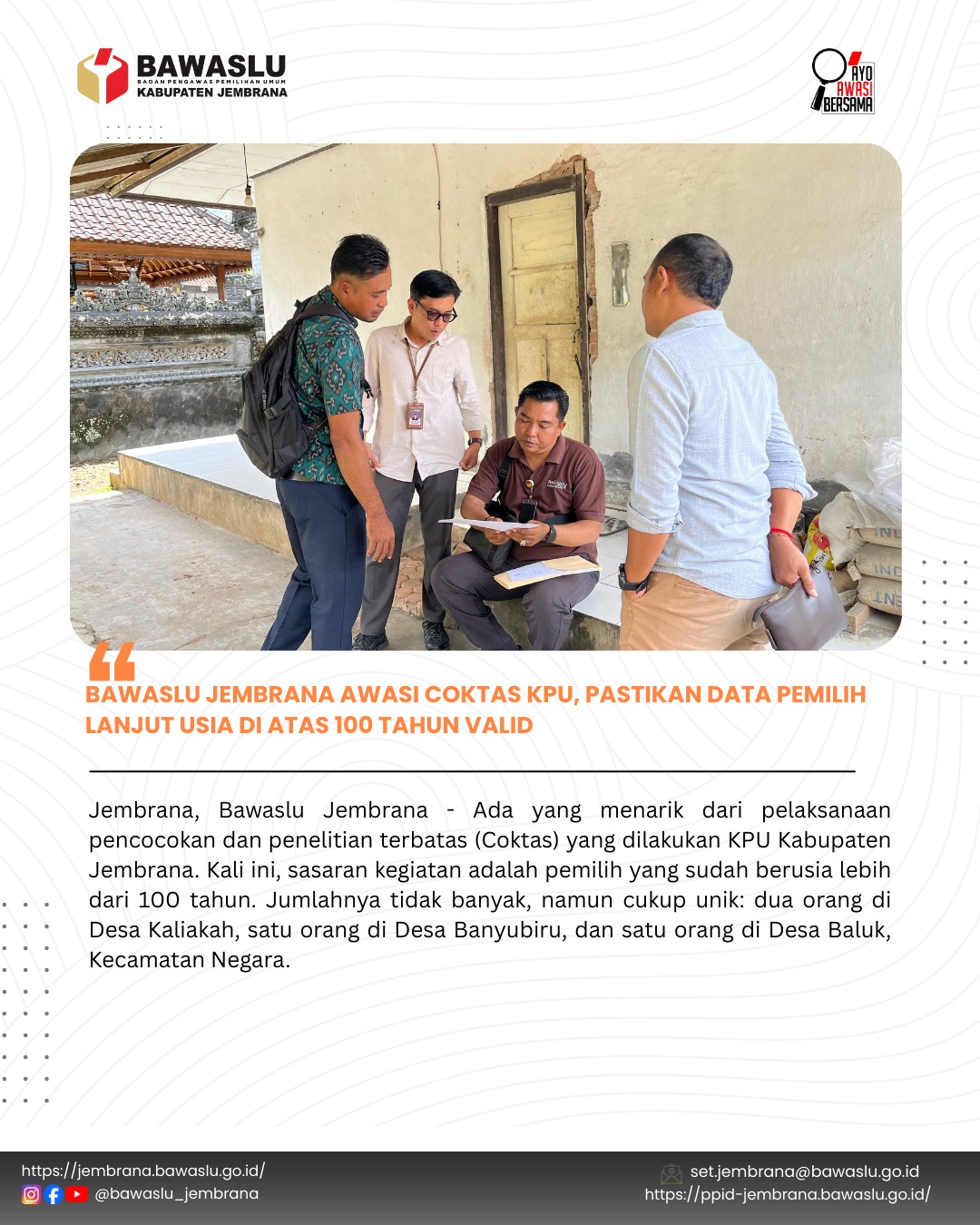 BAWASLU
BADAN PENGAWAS PEMILIHAN UMUM
KABUPATEN JEMBRANA

AYO AWASI BERSAMA

BAWASLU JEMBRANA AWASI COKTAS KPU, PASTIKAN DATA PEMILIH LANJUT USIA DI ATAS 100 TAHUN VALID

Jembrana, Bawaslu Jembrana - Ada yang menarik dari pelaksanaan pencocokan dan penelitian terbatas (Coktas) yang dilakukan KPU Kabupaten Jembrana. Kali ini, sasaran kegiatan adalah pemilih yang sudah berusia lebih dari 100 tahun. Jumlahnya tidak banyak, namun cukup unik: dua orang di Desa Kaliakah, satu orang di Desa Banyubiru, dan satu orang di Desa Baluk, Kecamatan Negara.

https://jembrana.bawaslu.go.id/
@bawaslu_jembrana
set.jembrana@bawaslu.go.id
https://ppid-jembrana.bawaslu.go.id/